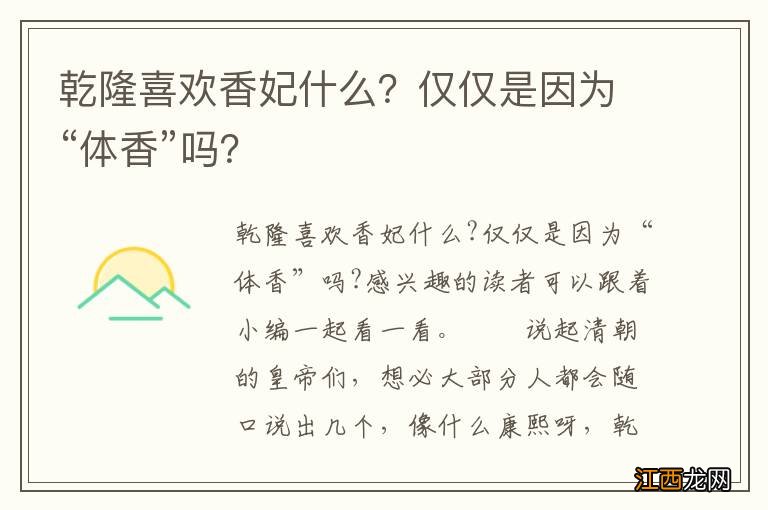 乾隆喜欢香妃什么？仅仅是因为“体香”吗？

乾隆喜欢香妃什么?仅仅是因为“体香”吗?感兴趣的读者可以跟着小编一起看一看。　　说起清朝的皇帝们，想必大部分人都会随口说出几个，像什么康熙呀，乾

江西龙网